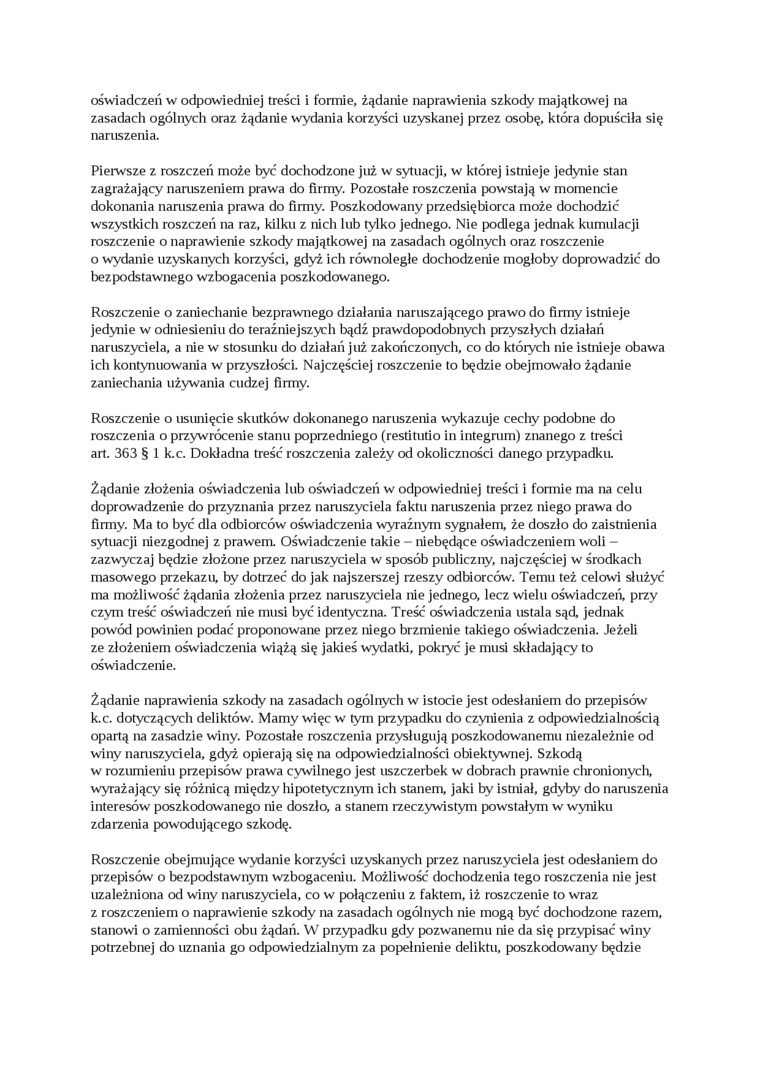 oświadczeń w odpowiedniej treści i formie, żądanie naprawienia szkody majątkowej na zasadach ogólnych oraz żądanie wydania korzyści uzyskanej przez osobę, która dopuściła się naruszenia.

Pierwsze z roszczeń może być dochodzone już w sytuacji, w której istnieje jedynie stan zagrażający naruszeniem prawa do firmy. Pozostałe roszczenia powstają w momencie dokonania naruszenia prawa do firmy. Poszkodowany przedsiębiorca może dochodzić wszystkich roszczeń na raz, kilku z nich lub tylko jednego. Nie podlega jednak kumulacji roszczenie o naprawienie szkody majątkowej na zasadach ogólnych oraz roszczenie o wydanie uzyskanych korzyści, gdyż ich równoległe dochodzenie mogłoby doprowadzić do bezpodstawnego wzbogacenia poszkodowanego.

Roszczenie o zaniechanie bezprawnego działania naruszającego prawo do firmy istnieje jedynie w odniesieniu do teraźniejszych bądź prawdopodobnych przyszłych działań naruszyciela, a nie w stosunku do działań już zakończonych, co do których nie istnieje obawa ich kontynuowania w przyszłości. Najczęściej roszczenie to będzie obejmowało żądanie zaniechania używania cudzej firmy.

Roszczenie o usunięcie skutków dokonanego naruszenia wykazuje cechy podobne do roszczenia o przywrócenie stanu poprzedniego (restitutio in integrum) znanego z treści art. 363 § 1 k.c. Dokładna treść roszczenia zależy od okoliczności danego przypadku.

Żądanie złożenia oświadczenia lub oświadczeń w odpowiedniej treści i formie ma na celu doprowadzenie do przyznania przez naruszyciela faktu naruszenia przez niego prawa do firmy. Ma to być dla odbiorców oświadczenia wyraźnym sygnałem, że doszło do zaistnienia sytuacji niezgodnej z prawem. Oświadczenie takie – niebędące oświadczeniem woli – zazwyczaj będzie złożone przez naruszyciela w sposób publiczny, najczęściej w środkach masowego przekazu, by dotrzeć do jak najszerszej rzeszy odbiorców. Temu też celowi służyć ma możliwość żądania złożenia przez naruszyciela nie jednego, lecz wielu oświadczeń, przy czym treść oświadczeń nie musi być identyczna. Treść oświadczenia ustala sąd, jednak powód powinien podać proponowane przez niego brzmienie takiego oświadczenia. Jeżeli ze złożeniem oświadczenia wiążą się jakieś wydatki, pokryć je musi składający to oświadczenie.

Żądanie naprawienia szkody na zasadach ogólnych w istocie jest odesłaniem do przepisów k.c. dotyczących deliktów. Mamy więc w tym przypadku do czynienia z odpowiedzialnością opartą na zasadzie winy. Pozostałe roszczenia przysługują poszkodowanemu niezależnie od winy naruszyciela, gdyż opierają się na odpowiedzialności obiektywnej. Szkodą w rozumieniu przepisów prawa cywilnego jest uszczerbek w dobrach prawnie chronionych, wyrażający się różnicą między hipotetycznym ich stanem, jaki by istniał, gdyby do naruszenia interesów poszkodowanego nie doszło, a stanem rzeczywistym powstałym w wyniku zdarzenia powodującego szkodę.

Roszczenie obejmujące wydanie korzyści uzyskanych przez naruszyciela jest odesłaniem do przepisów o bezpodstawnym wzbogaceniu. Możliwość dochodzenia tego roszczenia nie jest uzależniona od winy naruszyciela, co w połączeniu z faktem, iż roszczenie to wraz z roszczeniem o naprawienie szkody na zasadach ogólnych nie mogą być dochodzone razem, stanowi o zamienności obu żądań. W przypadku gdy pozwanemu nie da się przypisać winy potrzebnej do uznania go odpowiedzialnym za popełnienie deliktu, poszkodowany będzie